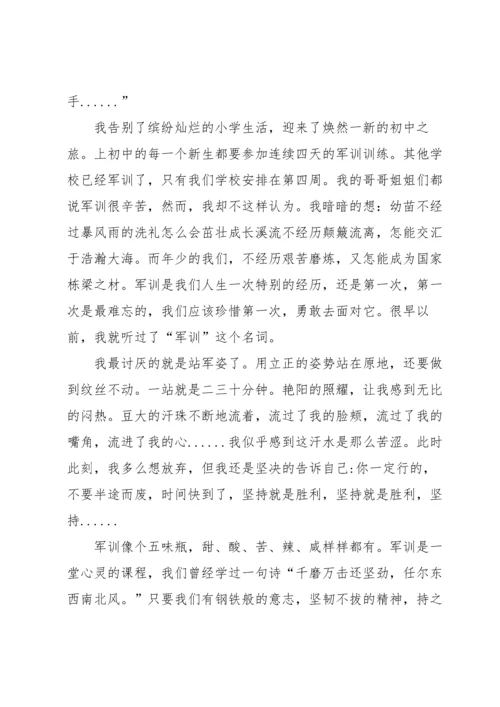 手......”

我告别了缤纷灿烂的小学生活，迎来了焕然一新的初中之旅。上初中的每一个新生都要参加连续四天的军训训练。其他学校已经军训了，只有我们学校安排在第四周。我的哥哥姐姐们都说军训很辛苦，然而，我却不这样认为。我暗暗的想：幼苗不经过暴风雨的洗礼怎么会茁壮成长溪流不经历颠簸流离，怎能交汇于浩瀚大海。而年少的我们，不经历艰苦磨炼，又怎能成为国家栋梁之材。军训是我们人生一次特别的经历，还是第一次，第一次是最难忘的，我们应该珍惜第一次，勇敢去面对它。很早以前，我就听过了“军训”这个名词。

我最讨厌的就是站军姿了。用立正的姿势站在原地，还要做到纹丝不动。一站就是二三十分钟。艳阳的照耀，让我感到无比的闷热。豆大的汗珠不断地流着，流过了我的脸颊，流过了我的嘴角，流进了我的心......我似乎感到这汗水是那么苦涩。此时此刻，我多么想放弃，但我还是坚决的告诉自己:你一定行的，不要半途而废，时间快到了，坚持就是胜利，坚持就是胜利，坚持......

军训像个五味瓶，甜、酸、苦、辣、咸样样都有。军训是一堂心灵的课程，我们曾经学过一句诗“千磨万击还坚劲，任尔东西南北风。”只要我们有钢铁般的意志，坚韧不拔的精神，持之